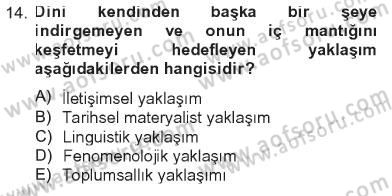 14. Dini kendinden başka bir şeye indirgemeyen ve onun iç mantığını keşfetmeyi hedefleyen yaklaşım aşağıdakilerden hangisidir?

A) İletişimsel yaklaşım
B) Tarihsel materyalist yaklaşım
C) Linguistik yaklaşım
D) Fenomenolojik yaklaşım
E) Toplumsallık yaklaşımı

www.aofsoru.com